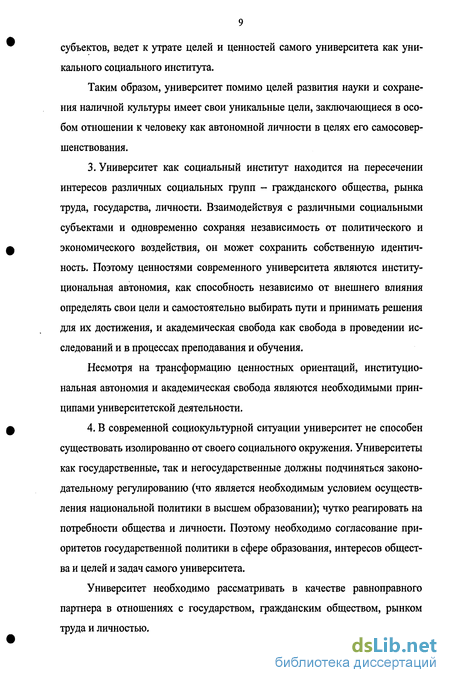 9

субъектов, ведет к утрате целей и ценностей самого университета как уникального социального института.

Таким образом, университет помимо целей развития науки и сохранения наличной культуры имеет свои уникальные цели, заключающиеся в особом отношении к человеку как автономной личности в целях его самосовершенствования.

3. Университет как социальный институт находится на пересечении интересов различных социальных групп – гражданского общества, рынка труда, государства, личности. Взаимодействуя с различными социальными субъектами и одновременно сохраняя независимость от политического и экономического воздействия, он может сохранить собственную идентичность. Поэтому ценностями современного университета являются институциональная автономия, как способность независимо от внешнего влияния определять свои цели и самостоятельно выбирать пути и принимать решения для их достижения, и академическая свобода как свобода в проведении исследований и в процессах преподавания и обучения.

Несмотря на трансформацию ценностных ориентаций, институциональная автономия и академическая свобода являются необходимыми принципами университетской деятельности.

4. В современной социокультурной ситуации университет не способен существовать изолированно от своего социального окружения. Университеты как государственные, так и негосударственные должны подчиняться законодательному регулированию (что является необходимым условием осуществления национальной политики в высшем образовании); чутко реагировать на потребности общества и личности. Поэтому необходимо согласование приоритетов государственной политики в сфере образования, интересов общества и целей и задач самого университета.

Университет необходимо рассматривать в качестве равноправного партнера в отношениях с государством, гражданским обществом, рынком труда и личностью.

dsLib.net
библиотека диссертаций